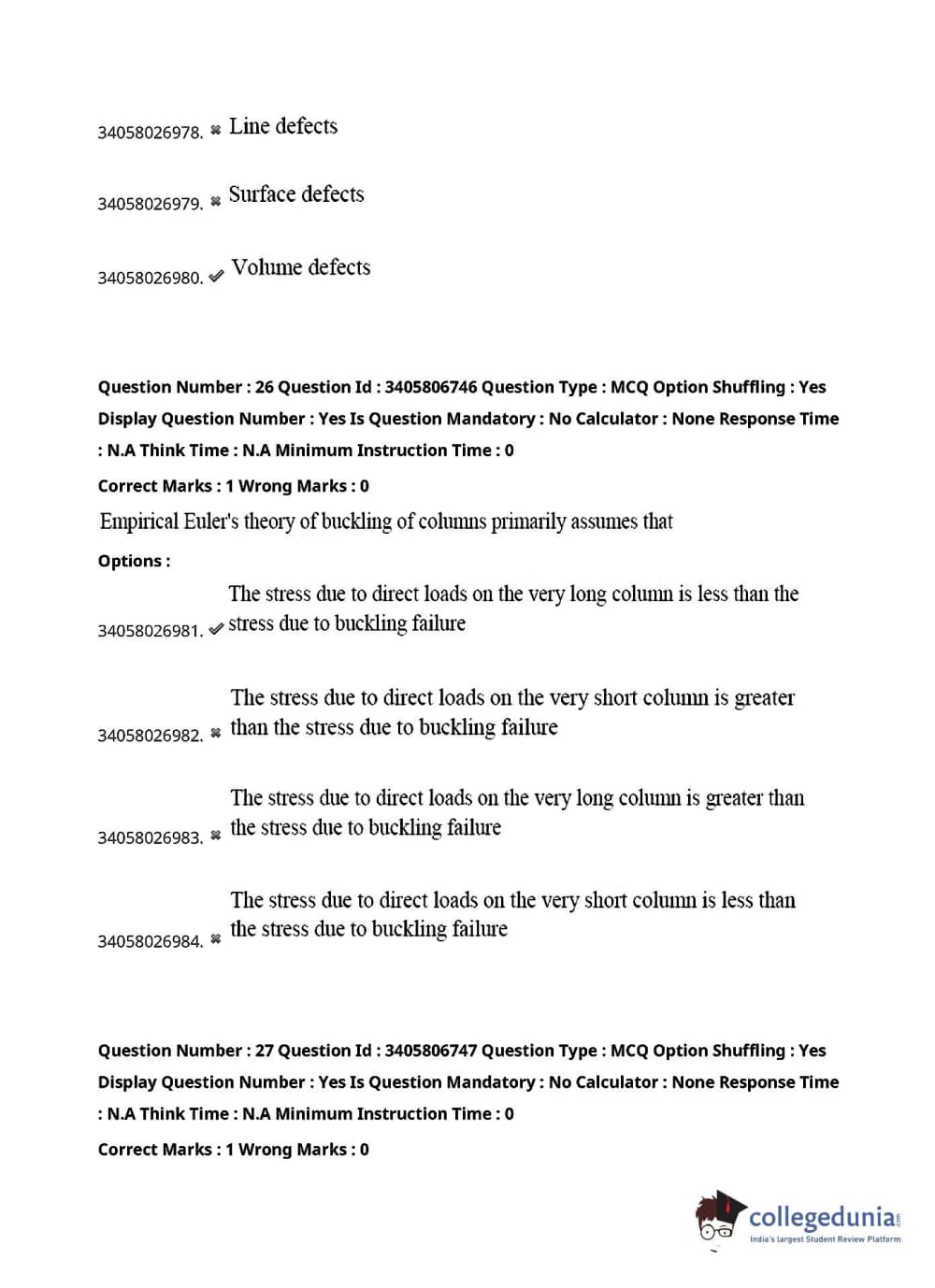 34058026978. ✖ Line defects

34058026979. ✖ Surface defects

34058026980. ✔ Volume defects

Question Number : 26 Question Id : 3405806746 Question Type : MCQ Option Shuffling : Yes Display Question Number : Yes Is Question Mandatory : No Calculator : None Response Time : N.A Think Time : N.A Minimum Instruction Time : 0

Correct Marks : 1 Wrong Marks : 0

Empirical Euler's theory of buckling of columns primarily assumes that

Options :

34058026981. ✔ The stress due to direct loads on the very long column is less than the stress due to buckling failure

34058026982. ✖ The stress due to direct loads on the very short column is greater than the stress due to buckling failure

34058026983. ✖ The stress due to direct loads on the very long column is greater than the stress due to buckling failure

34058026984. ✖ The stress due to direct loads on the very short column is less than the stress due to buckling failure

Question Number : 27 Question Id : 3405806747 Question Type : MCQ Option Shuffling : Yes Display Question Number : Yes Is Question Mandatory : No Calculator : None Response Time : N.A Think Time : N.A Minimum Instruction Time : 0

Correct Marks : 1 Wrong Marks : 0

collegedunia.com
India's largest Student Review Platform